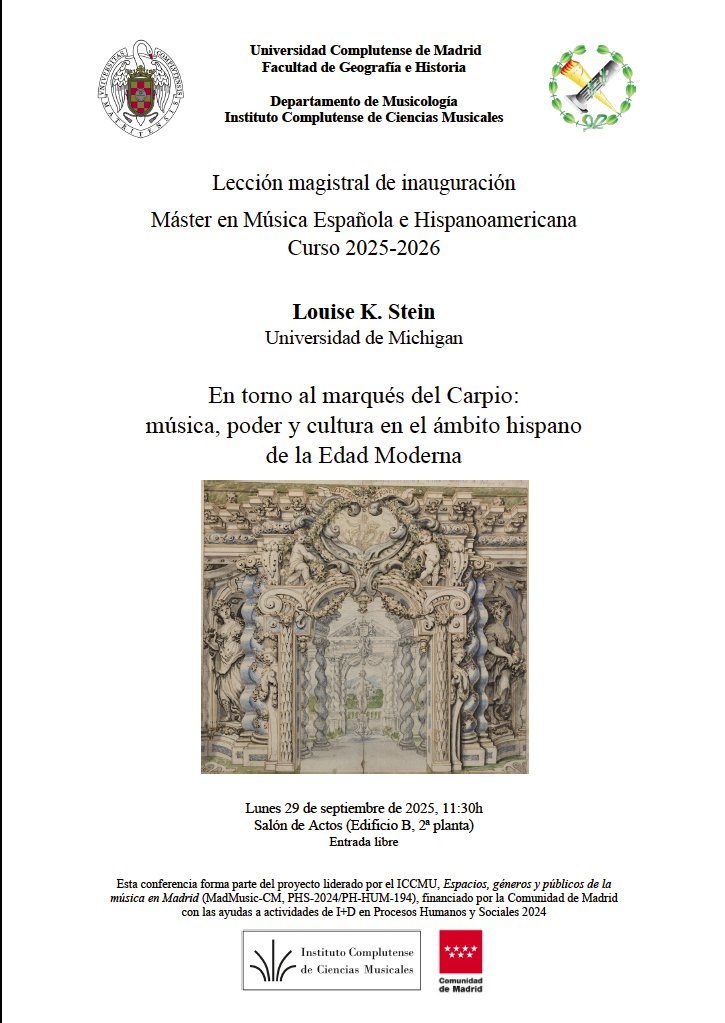 Universidad Complutense de Madrid
Facultad de Geografía e Historia

Departamento de Musicología
Instituto Complutense de Ciencias Musicales

Lección magistral de inauguración
Máster en Música Española e Hispanoamericana
Curso 2025-2026

Louise K. Stein
Universidad de Michigan

En torno al marqués del Carpio:
música, poder y cultura en el ámbito hispano
de la Edad Moderna

Lunes 29 de septiembre de 2025, 11:30h
Salón de Actos (Edificio B, 2ª planta)
Entrada libre

Esta conferencia forma parte del proyecto liderado por el ICCMU, Espacios, géneros y públicos de la música en Madrid (MadMusic-CM, PHS-2024/PH-HUM-194), financiado por la Comunidad de Madrid con las ayudas a actividades de I+D en Procesos Humanos y Sociales 2024

Instituto Complutense de Ciencias Musicales

Comunidad de Madrid